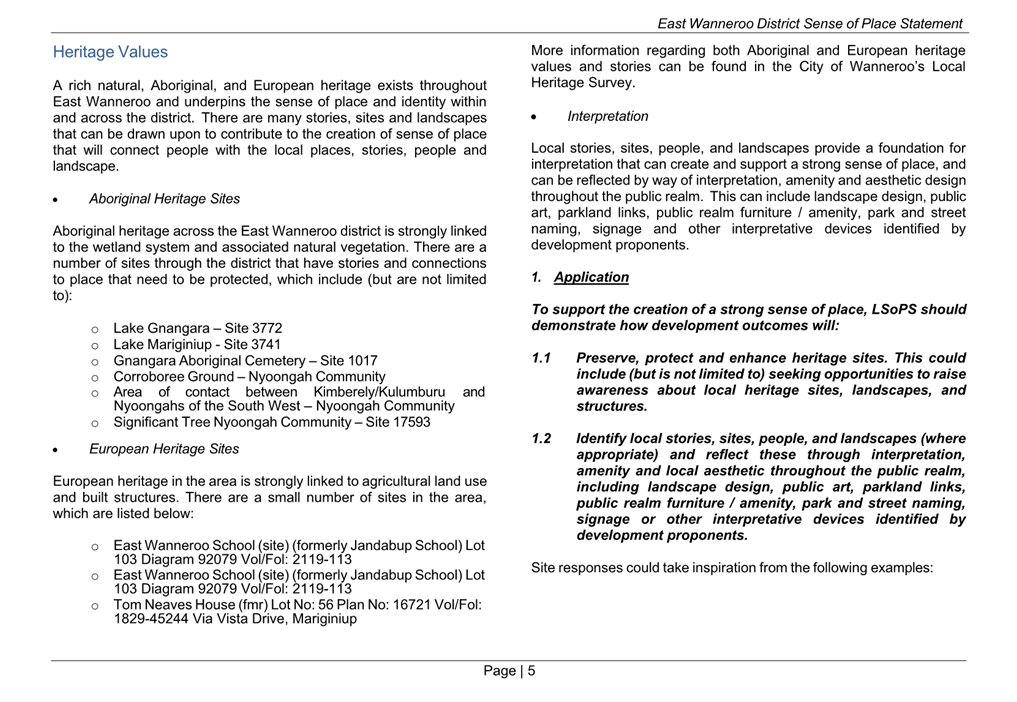 East Wanneroo District Sense of Place Statement

Heritage Values

A rich natural, Aboriginal, and European heritage exists throughout East Wanneroo and underpins the sense of place and identity within and across the district. There are many stories, sites and landscapes that can be drawn upon to contribute to the creation of sense of place that will connect people with the local places, stories, people and landscape.

• Aboriginal Heritage Sites

Aboriginal heritage across the East Wanneroo district is strongly linked to the wetland system and associated natural vegetation. There are a number of sites through the district that have stories and connections to place that need to be protected, which include (but are not limited to):

o Lake Gnangara – Site 3772
o Lake Mariginiup - Site 3741
o Gnangara Aboriginal Cemetery – Site 1017
o Corroboree Ground – Nyoongah Community
o Area of contact between Kimberely/Kulumburu and Nyoongahs of the South West – Nyoongah Community
o Significant Tree Nyoongah Community – Site 17593

• European Heritage Sites

European heritage in the area is strongly linked to agricultural land use and built structures. There are a small number of sites in the area, which are listed below:

o East Wanneroo School (site) (formerly Jandabup School) Lot 103 Diagram 92079 Vol/Fol: 2119-113
o East Wanneroo School (site) (formerly Jandabup School) Lot 103 Diagram 92079 Vol/Fol: 2119-113
o Tom Neaves House (fmr) Lot No: 56 Plan No: 16721 Vol/Fol: 1829-45244 Via Vista Drive, Mariginiup

More information regarding both Aboriginal and European heritage values and stories can be found in the City of Wanneroo's Local Heritage Survey.

• Interpretation

Local stories, sites, people, and landscapes provide a foundation for interpretation that can create and support a strong sense of place, and can be reflected by way of interpretation, amenity and aesthetic design throughout the public realm. This can include landscape design, public art, parkland links, public realm furniture / amenity, park and street naming, signage and other interpretative devices identified by development proponents.

1. Application

To support the creation of a strong sense of place, LSoPS should demonstrate how development outcomes will:

1.1 Preserve, protect and enhance heritage sites. This could include (but is not limited to) seeking opportunities to raise awareness about local heritage sites, landscapes, and structures.

1.2 Identify local stories, sites, people, and landscapes (where appropriate) and reflect these through interpretation, amenity and local aesthetic throughout the public realm, including landscape design, public art, parkland links, public realm furniture / amenity, park and street naming, signage or other interpretative devices identified by development proponents.

Site responses could take inspiration from the following examples:

Page | 5